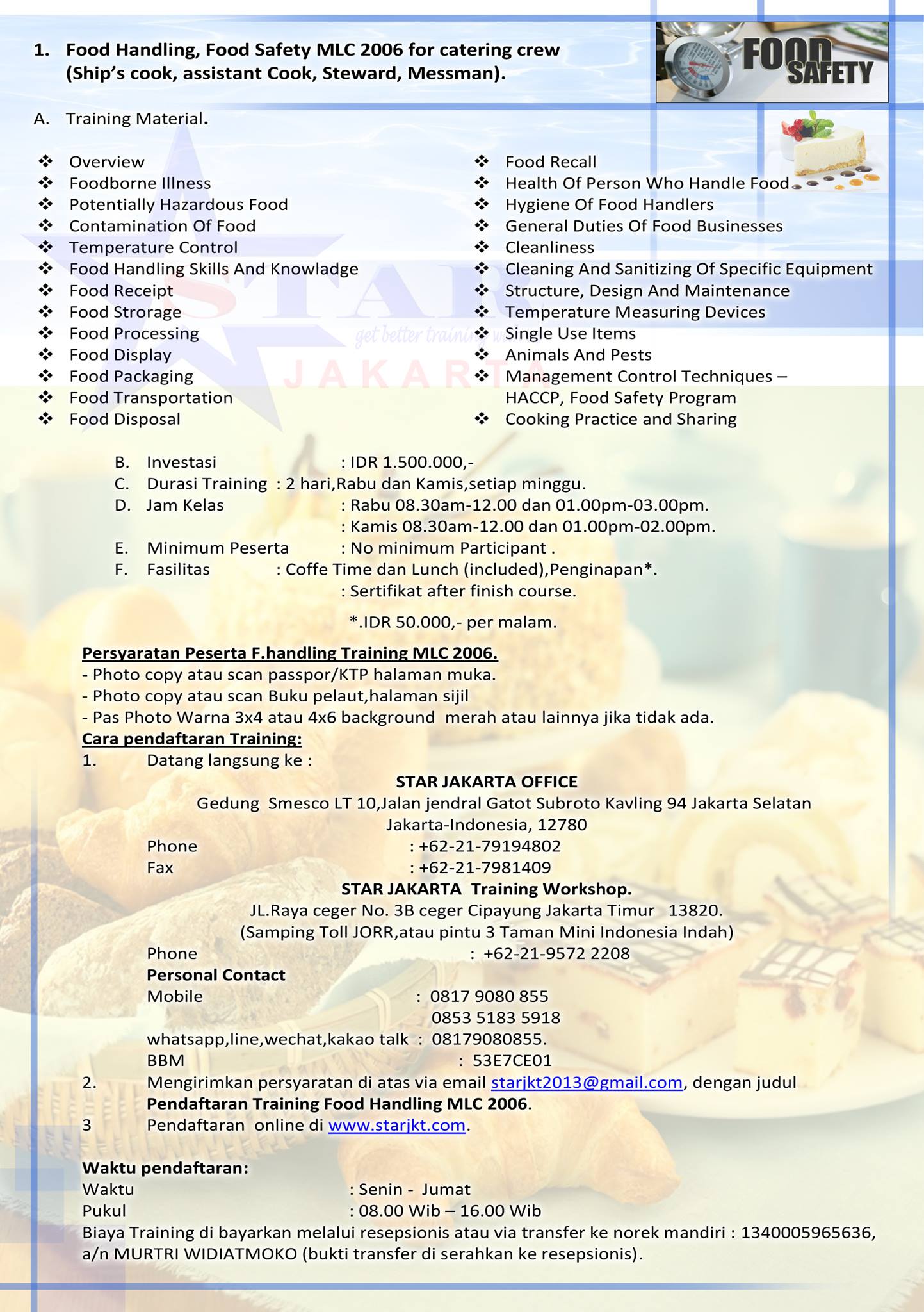 1. Food Handling, Food Safety MLC 2006 for catering crew (Ship's cook, assistant Cook, Steward, Messman).

FOOD SAFETY

A. Training Material.

❖ Overview
❖ Foodborne Illness
❖ Potentially Hazardous Food
❖ Contamination Of Food
❖ Temperature Control
❖ Food Handling Skills And Knowladge
❖ Food Receipt
❖ Food Strorage
❖ Food Processing
❖ Food Display
❖ Food Packaging
❖ Food Transportation
❖ Food Disposal

❖ Food Recall
❖ Health Of Person Who Handle Food
❖ Hygiene Of Food Handlers
❖ General Duties Of Food Businesses
❖ Cleanliness
❖ Cleaning And Sanitizing Of Specific Equipment
❖ Structure, Design And Maintenance
❖ Temperature Measuring Devices
❖ Single Use Items
❖ Animals And Pests
❖ Management Control Techniques – HACCP, Food Safety Program
❖ Cooking Practice and Sharing

STAR get better training with JAKARTA

B. Investasi : IDR 1.500.000,-
C. Durasi Training : 2 hari,Rabu dan Kamis,setiap minggu.
D. Jam Kelas : Rabu 08.30am-12.00 dan 01.00pm-03.00pm.
: Kamis 08.30am-12.00 dan 01.00pm-02.00pm.
E. Minimum Peserta : No minimum Participant .
F. Fasilitas : Coffe Time dan Lunch (included),Penginapan*.
: Sertifikat after finish course.

*.IDR 50.000,- per malam.

Persyaratan Peserta F.handling Training MLC 2006.
- Photo copy atau scan passpor/KTP halaman muka.
- Photo copy atau scan Buku pelaut,halaman sijil
- Pas Photo Warna 3x4 atau 4x6 background merah atau lainnya jika tidak ada.
Cara pendaftaran Training:
1. Datang langsung ke :
STAR JAKARTA OFFICE
Gedung Smesco LT 10,Jalan jendral Gatot Subroto Kavling 94 Jakarta Selatan
Jakarta-Indonesia, 12780
Phone : +62-21-79194802
Fax : +62-21-7981409
STAR JAKARTA Training Workshop.
JL.Raya ceger No. 3B ceger Cipayung Jakarta Timur 13820.
(Samping Toll JORR,atau pintu 3 Taman Mini Indonesia Indah)
Phone : +62-21-9572 2208
Personal Contact
Mobile : 0817 9080 855
0853 5183 5918
whatsapp,line,wechat,kakao talk : 08179080855.
BBM : 53E7CE01
2. Mengirimkan persyaratan di atas via email starjkt2013@gmail.com, dengan judul Pendaftaran Training Food Handling MLC 2006.
3 Pendaftaran online di www.starjkt.com.

Waktu pendaftaran:
Waktu : Senin - Jumat
Pukul : 08.00 Wib – 16.00 Wib
Biaya Training di bayarkan melalui resepsionis atau via transfer ke norek mandiri : 1340005965636, a/n MURTRI WIDIATMOKO (bukti transfer di serahkan ke resepsionis).